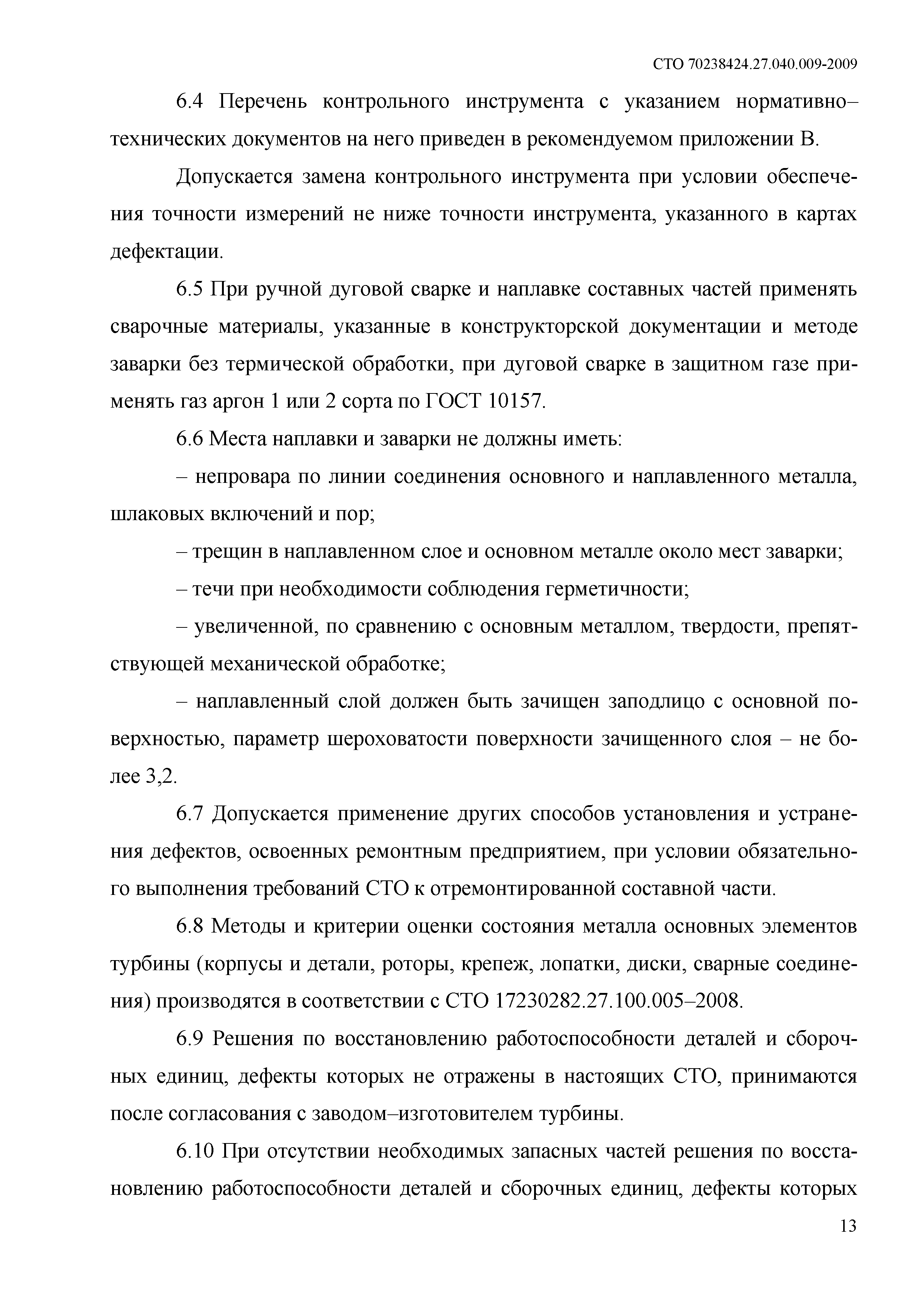 СТО 70238424.27.040.009-2009

6.4 Перечень контрольного инструмента с указанием нормативно–технических документов на него приведен в рекомендуемом приложении В.

Допускается замена контрольного инструмента при условии обеспечения точности измерений не ниже точности инструмента, указанного в картах дефектации.

6.5 При ручной дуговой сварке и наплавке составных частей применять сварочные материалы, указанные в конструкторской документации и методе заварки без термической обработки, при дуговой сварке в защитном газе применять газ аргон 1 или 2 сорта по ГОСТ 10157.

6.6 Места наплавки и заварки не должны иметь:

– непровара по линии соединения основного и наплавленного металла, шлаковых включений и пор;

– трещин в наплавленном слое и основном металле около мест заварки;

– течи при необходимости соблюдения герметичности;

– увеличенной, по сравнению с основным металлом, твердости, препятствующей механической обработке;

– наплавленный слой должен быть зачищен заподлицо с основной поверхностью, параметр шероховатости поверхности зачищенного слоя – не более 3,2.

6.7 Допускается применение других способов установления и устранения дефектов, освоенных ремонтным предприятием, при условии обязательного выполнения требований СТО к отремонтированной составной части.

6.8 Методы и критерии оценки состояния металла основных элементов турбины (корпусы и детали, роторы, крепеж, лопатки, диски, сварные соединения) производятся в соответствии с СТО 17230282.27.100.005–2008.

6.9 Решения по восстановлению работоспособности деталей и сборочных единиц, дефекты которых не отражены в настоящих СТО, принимаются после согласования с заводом–изготовителем турбины.

6.10 При отсутствии необходимых запасных частей решения по восстановлению работоспособности деталей и сборочных единиц, дефекты которых

13